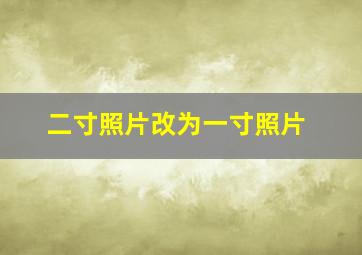 二寸照片改为一寸照片